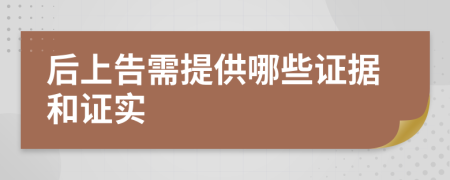 后上告需提供哪些证据和证实